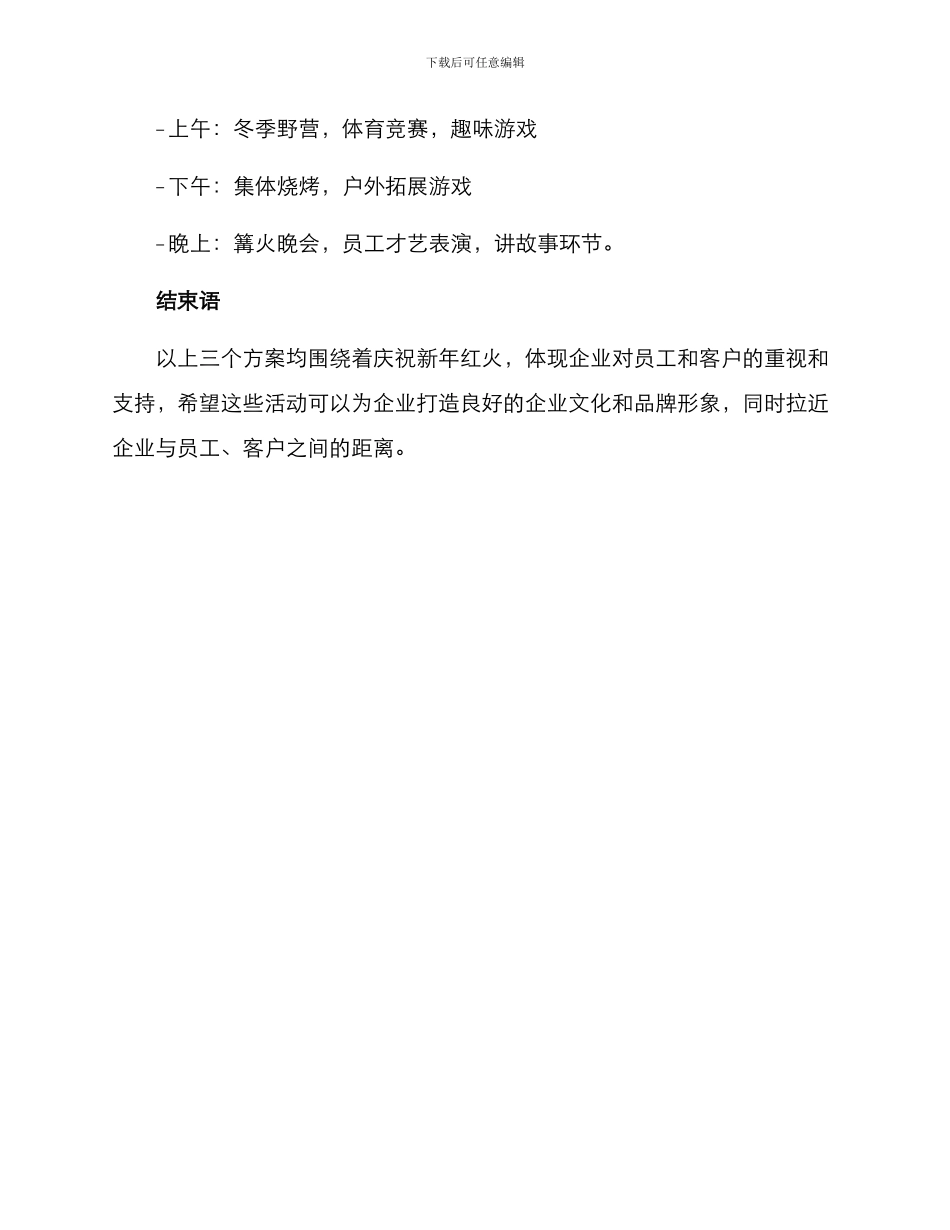 下载后可任意编辑

- 上午：冬季野营，体育竞赛，趣味游戏

- 下午：集体烧烤，户外拓展游戏

- 晚上：篝火晚会，员工才艺表演，讲故事环节。

结束语

以上三个方案均围绕着庆祝新年红火，体现企业对员工和客户的重视和支持，希望这些活动可以为企业打造良好的企业文化和品牌形象，同时拉近企业与员工、客户之间的距离。